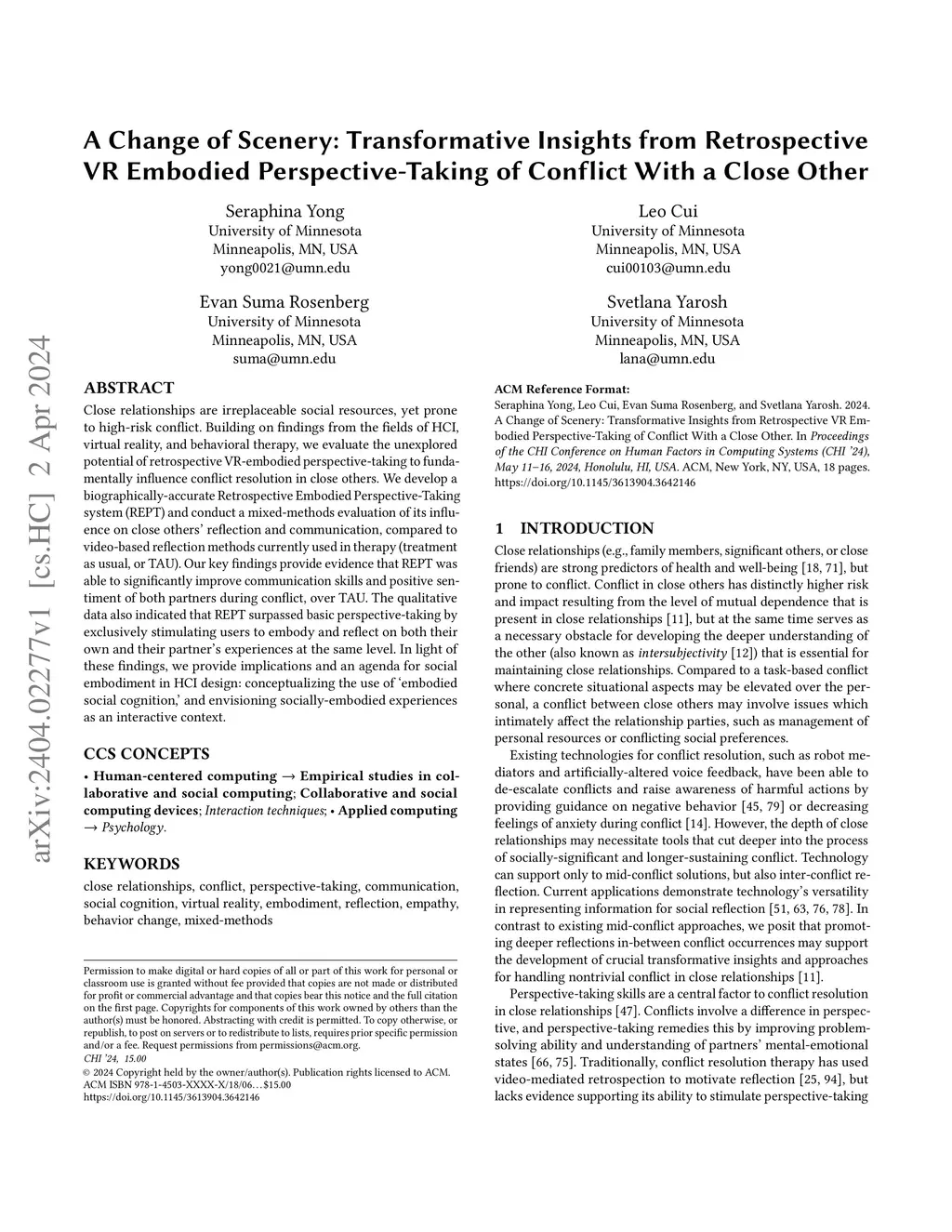 arXiv:2404.02277v1 [cs.HC] 2 Apr 2024

A Change of Scenery: Transformative Insights from Retrospective VR Embodied Perspective-Taking of Conflict With a Close Other

Seraphina Yong
University of Minnesota
Minneapolis, MN, USA
yong0021@umn.edu

Leo Cui
University of Minnesota
Minneapolis, MN, USA
cui00103@umn.edu

Evan Suma Rosenberg
University of Minnesota
Minneapolis, MN, USA
suma@umn.edu

Svetlana Yarosh
University of Minnesota
Minneapolis, MN, USA
lana@umn.edu

ABSTRACT

Close relationships are irreplaceable social resources, yet prone to high-risk conflict. Building on findings from the fields of HCI, virtual reality, and behavioral therapy, we evaluate the unexplored potential of retrospective VR-embodied perspective-taking to fundamentally influence conflict resolution in close others. We develop a biographically-accurate Retrospective Embodied Perspective-Taking system (REPT) and conduct a mixed-methods evaluation of its influence on close others' reflection and communication, compared to video-based reflection methods currently used in therapy (treatment as usual, or TAU). Our key findings provide evidence that REPT was able to significantly improve communication skills and positive sentiment of both partners during conflict, over TAU. The qualitative data also indicated that REPT surpassed basic perspective-taking by exclusively stimulating users to embody and reflect on both their own and their partner's experiences at the same level. In light of these findings, we provide implications and an agenda for social embodiment in HCI design: conceptualizing the use of 'embodied social cognition,' and envisioning socially-embodied experiences as an interactive context.

CCS CONCEPTS

• Human-centered computing → Empirical studies in collaborative and social computing; Collaborative and social computing devices; Interaction techniques; • Applied computing → Psychology.

KEYWORDS

close relationships, conflict, perspective-taking, communication, social cognition, virtual reality, embodiment, reflection, empathy, behavior change, mixed-methods

Permission to make digital or hard copies of all or part of this work for personal or classroom use is granted without fee provided that copies are not made or distributed for profit or commercial advantage and that copies bear this notice and the full citation on the first page. Copyrights for components of this work owned by others than the author(s) must be honored. Abstracting with credit is permitted. To copy otherwise, or republish, to post on servers or to redistribute to lists, requires prior specific permission and/or a fee. Request permissions from permissions@acm.org.
CHI '24, 15.00
© 2024 Copyright held by the owner/author(s). Publication rights licensed to ACM.
ACM ISBN 978-1-4503-XXXX-X/18/06…$15.00
https://doi.org/10.1145/3613904.3642146

ACM Reference Format:
Seraphina Yong, Leo Cui, Evan Suma Rosenberg, and Svetlana Yarosh. 2024. A Change of Scenery: Transformative Insights from Retrospective VR Embodied Perspective-Taking of Conflict With a Close Other. In Proceedings of the CHI Conference on Human Factors in Computing Systems (CHI '24), May 11–16, 2024, Honolulu, HI, USA. ACM, New York, NY, USA, 18 pages. https://doi.org/10.1145/3613904.3642146

1 INTRODUCTION

Close relationships (e.g., family members, significant others, or close friends) are strong predictors of health and well-being [18, 71], but prone to conflict. Conflict in close others has distinctly higher risk and impact resulting from the level of mutual dependence that is present in close relationships [11], but at the same time serves as a necessary obstacle for developing the deeper understanding of the other (also known as intersubjectivity [12]) that is essential for maintaining close relationships. Compared to a task-based conflict where concrete situational aspects may be elevated over the personal, a conflict between close others may involve issues which intimately affect the relationship parties, such as management of personal resources or conflicting social preferences.

Existing technologies for conflict resolution, such as robot mediators and artificially-altered voice feedback, have been able to de-escalate conflicts and raise awareness of harmful actions by providing guidance on negative behavior [45, 79] or decreasing feelings of anxiety during conflict [14]. However, the depth of close relationships may necessitate tools that cut deeper into the process of socially-significant and longer-sustaining conflict. Technology can support only to mid-conflict solutions, but also inter-conflict reflection. Current applications demonstrate technology's versatility in representing information for social reflection [51, 63, 76, 78]. In contrast to existing mid-conflict approaches, we posit that promoting deeper reflections in-between conflict occurrences may support the development of crucial transformative insights and approaches for handling nontrivial conflict in close relationships [11].

Perspective-taking skills are a central factor to conflict resolution in close relationships [47]. Conflicts involve a difference in perspective, and perspective-taking remedies this by improving problem-solving ability and understanding of partners' mental-emotional states [66, 75]. Traditionally, conflict resolution therapy has used video-mediated retrospection to motivate reflection [25, 94], but lacks evidence supporting its ability to stimulate perspective-taking